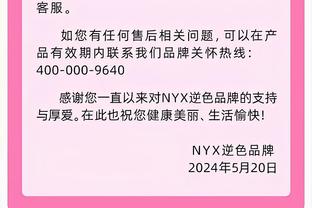 客服。

如您有任何售后相关问题，可以在产品有效期内联系我们品牌关怀热线：400-000-9640

感谢您一直以来对NYX逆色品牌的支持与厚爱。在此也祝您健康美丽、生活愉快！

NYX逆色品牌
2024年5月20日